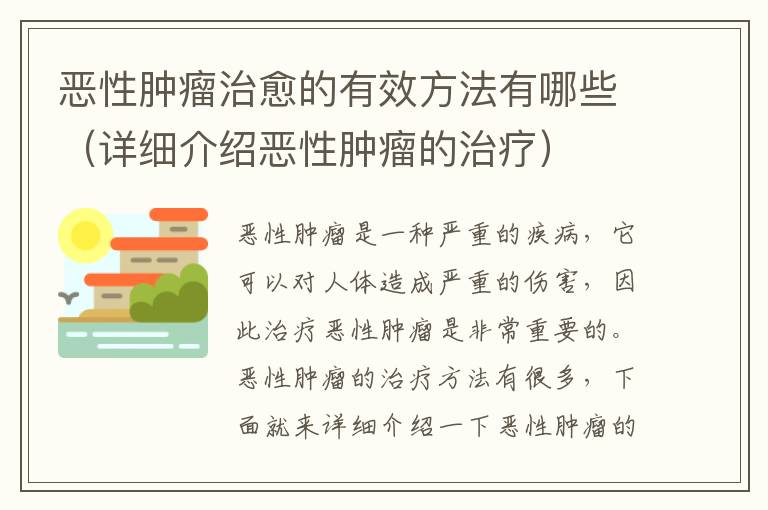 恶性肿瘤治愈的有效方法有哪些（详细介绍恶性肿瘤的治疗）

恶性肿瘤是一种严重的疾病，它可以对人体造成严重的伤害，因此治疗恶性肿瘤是非常重要的。恶性肿瘤的治疗方法有很多，下面就来详细介绍一下恶性肿瘤的